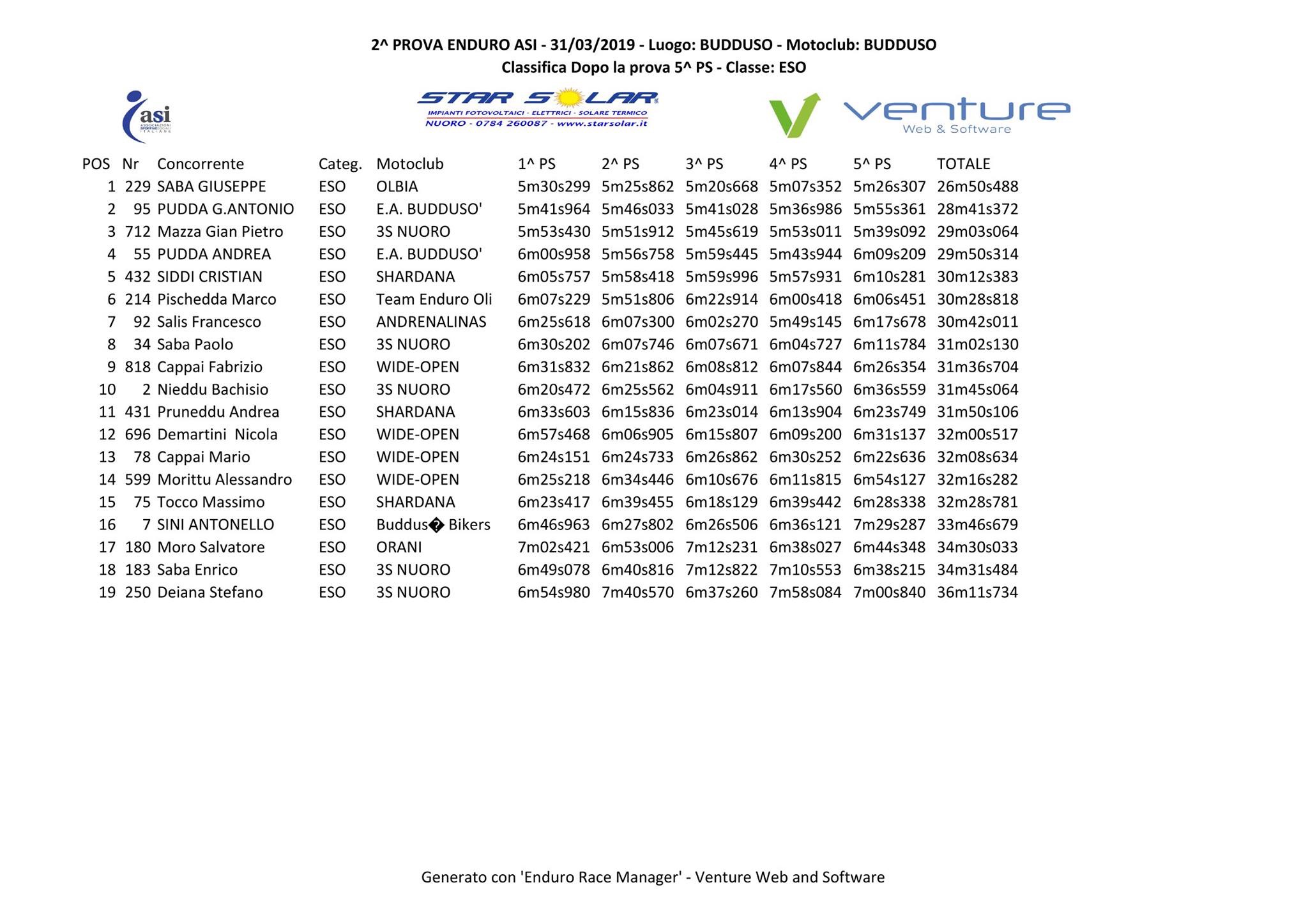 2^ PROVA ENDURO ASI - 31/03/2019 - Luogo: BUDDUSO - Motoclub: BUDDUSO
Classifica Dopo la prova 5^ PS - Classe: ESO

asi ASSOCIAZIONI SPORTIVE SOCIALI ITALIANE

STAR SOLAR
IMPIANTI FOTOVOLTAICI - ELETTRICI - SOLARE TERMICO
NUORO - 0784 260087 - www.starsolar.it

venture Web & Software

| POS | Nr | Concorrente | Categ. | Motoclub | 1^ PS | 2^ PS | 3^ PS | 4^ PS | 5^ PS | TOTALE |
|---|---|---|---|---|---|---|---|---|---|---|
| 1 | 229 | SABA GIUSEPPE | ESO | OLBIA | 5m30s299 | 5m25s862 | 5m20s668 | 5m07s352 | 5m26s307 | 26m50s488 |
| 2 | 95 | PUDDA G.ANTONIO | ESO | E.A. BUDDUSO' | 5m41s964 | 5m46s033 | 5m41s028 | 5m36s986 | 5m55s361 | 28m41s372 |
| 3 | 712 | Mazza Gian Pietro | ESO | 3S NUORO | 5m53s430 | 5m51s912 | 5m45s619 | 5m53s011 | 5m39s092 | 29m03s064 |
| 4 | 55 | PUDDA ANDREA | ESO | E.A. BUDDUSO' | 6m00s958 | 5m56s758 | 5m59s445 | 5m43s944 | 6m09s209 | 29m50s314 |
| 5 | 432 | SIDDI CRISTIAN | ESO | SHARDANA | 6m05s757 | 5m58s418 | 5m59s996 | 5m57s931 | 6m10s281 | 30m12s383 |
| 6 | 214 | Pischedda Marco | ESO | Team Enduro Oli | 6m07s229 | 5m51s806 | 6m22s914 | 6m00s418 | 6m06s451 | 30m28s818 |
| 7 | 92 | Salis Francesco | ESO | ANDRENALINAS | 6m25s618 | 6m07s300 | 6m02s270 | 5m49s145 | 6m17s678 | 30m42s011 |
| 8 | 34 | Saba Paolo | ESO | 3S NUORO | 6m30s202 | 6m07s746 | 6m07s671 | 6m04s727 | 6m11s784 | 31m02s130 |
| 9 | 818 | Cappai Fabrizio | ESO | WIDE-OPEN | 6m31s832 | 6m21s862 | 6m08s812 | 6m07s844 | 6m26s354 | 31m36s704 |
| 10 | 2 | Nieddu Bachisio | ESO | 3S NUORO | 6m20s472 | 6m25s562 | 6m04s911 | 6m17s560 | 6m36s559 | 31m45s064 |
| 11 | 431 | Pruneddu Andrea | ESO | SHARDANA | 6m33s603 | 6m15s836 | 6m23s014 | 6m13s904 | 6m23s749 | 31m50s106 |
| 12 | 696 | Demartini Nicola | ESO | WIDE-OPEN | 6m57s468 | 6m06s905 | 6m15s807 | 6m09s200 | 6m31s137 | 32m00s517 |
| 13 | 78 | Cappai Mario | ESO | WIDE-OPEN | 6m24s151 | 6m24s733 | 6m26s862 | 6m30s252 | 6m22s636 | 32m08s634 |
| 14 | 599 | Morittu Alessandro | ESO | WIDE-OPEN | 6m25s218 | 6m34s446 | 6m10s676 | 6m11s815 | 6m54s127 | 32m16s282 |
| 15 | 75 | Tocco Massimo | ESO | SHARDANA | 6m23s417 | 6m39s455 | 6m18s129 | 6m39s442 | 6m28s338 | 32m28s781 |
| 16 | 7 | SINI ANTONELLO | ESO | Buddus� Bikers | 6m46s963 | 6m27s802 | 6m26s506 | 6m36s121 | 7m29s287 | 33m46s679 |
| 17 | 180 | Moro Salvatore | ESO | ORANI | 7m02s421 | 6m53s006 | 7m12s231 | 6m38s027 | 6m44s348 | 34m30s033 |
| 18 | 183 | Saba Enrico | ESO | 3S NUORO | 6m49s078 | 6m40s816 | 7m12s822 | 7m10s553 | 6m38s215 | 34m31s484 |
| 19 | 250 | Deiana Stefano | ESO | 3S NUORO | 6m54s980 | 7m40s570 | 6m37s260 | 7m58s084 | 7m00s840 | 36m11s734 |

Generato con 'Enduro Race Manager' - Venture Web and Software